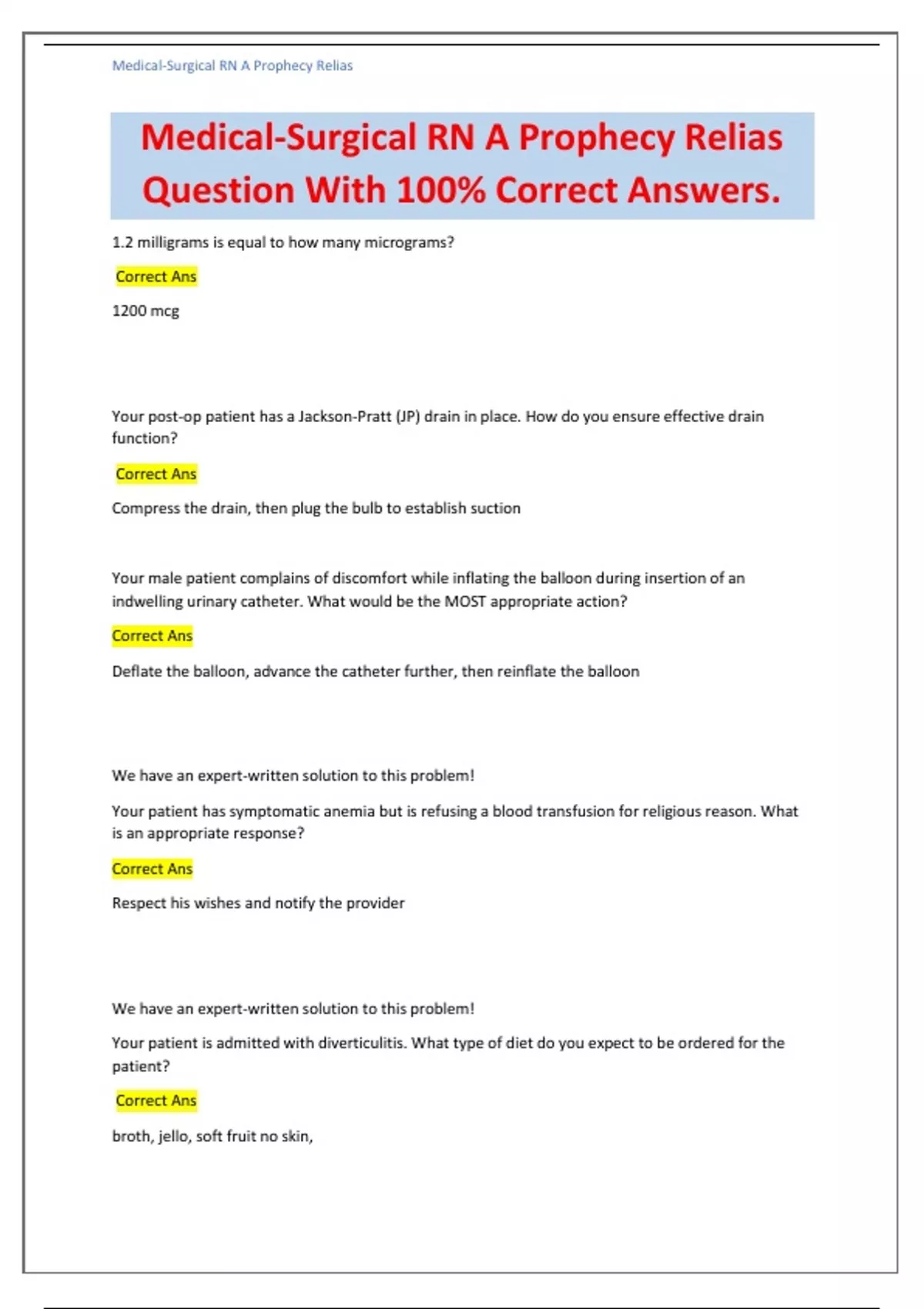 Medical-Surgical RN A Prophecy Relias

Medical-Surgical RN A Prophecy Relias Question With 100% Correct Answers.

1.2 milligrams is equal to how many micrograms?

Correct Ans

1200 mcg

Your post-op patient has a Jackson-Pratt (JP) drain in place. How do you ensure effective drain function?

Correct Ans

Compress the drain, then plug the bulb to establish suction

Your male patient complains of discomfort while inflating the balloon during insertion of an indwelling urinary catheter. What would be the MOST appropriate action?

Correct Ans

Deflate the balloon, advance the catheter further, then reinflate the balloon

We have an expert-written solution to this problem!

Your patient has symptomatic anemia but is refusing a blood transfusion for religious reason. What is an appropriate response?

Correct Ans

Respect his wishes and notify the provider

We have an expert-written solution to this problem!

Your patient is admitted with diverticulitis. What type of diet do you expect to be ordered for the patient?

Correct Ans

broth, jello, soft fruit no skin,